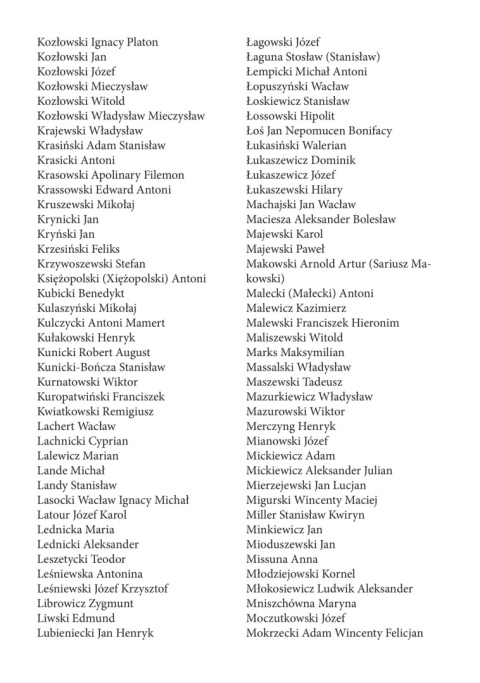 Kozłowski Ignacy Platon
Kozłowski Jan
Kozłowski Józef
Kozłowski Mieczysław
Kozłowski Witold
Kozłowski Władysław Mieczysław
Krajewski Władysław
Krasiński Adam Stanisław
Krasicki Antoni
Krasowski Apolinary Filemon
Krassowski Edward Antoni
Kruszewski Mikołaj
Krynicki Jan
Kryński Jan
Krzesiński Feliks
Krzywoszewski Stefan
Księżopolski (Xiężopolski) Antoni
Kubicki Benedykt
Kulaszyński Mikołaj
Kulczycki Antoni Mamert
Kułakowski Henryk
Kunicki Robert August
Kunicki-Bończa Stanisław
Kurnatowski Wiktor
Kuropatwiński Franciszek
Kwiatkowski Remigiusz
Lachert Wacław
Lachnicki Cyprian
Lalewicz Marian
Lande Michał
Landy Stanisław
Lasocki Wacław Ignacy Michał
Latour Józef Karol
Lednicka Maria
Lednicki Aleksander
Leszetycki Teodor
Leśniewska Antonina
Leśniewski Józef Krzysztof
Librowicz Zygmunt
Liwski Edmund
Lubieniecki Jan Henryk

Łagowski Józef
Łaguna Stosław (Stanisław)
Łempicki Michał Antoni
Łopuszyński Wacław
Łoskiewicz Stanisław
Łossowski Hipolit
Łoś Jan Nepomucen Bonifacy
Łukasiński Walerian
Łukaszewicz Dominik
Łukaszewicz Józef
Łukaszewski Hilary
Machajski Jan Wacław
Maciesza Aleksander Bolesław
Majewski Karol
Majewski Paweł
Makowski Arnold Artur (Sariusz Makowski)
Malecki (Małecki) Antoni
Malewicz Kazimierz
Malewski Franciszek Hieronim
Maliszewski Witold
Marks Maksymilian
Massalski Władysław
Maszewski Tadeusz
Mazurkiewicz Władysław
Mazurowski Wiktor
Merczyng Henryk
Mianowski Józef
Mickiewicz Adam
Mickiewicz Aleksander Julian
Mierzejewski Jan Lucjan
Migurski Wincenty Maciej
Miller Stanisław Kwiryn
Minkiewicz Jan
Mioduszewski Jan
Missuna Anna
Młodziejowski Kornel
Młokosiewicz Ludwik Aleksander
Mniszchówna Maryna
Moczutkowski Józef
Mokrzecki Adam Wincenty Felicjan